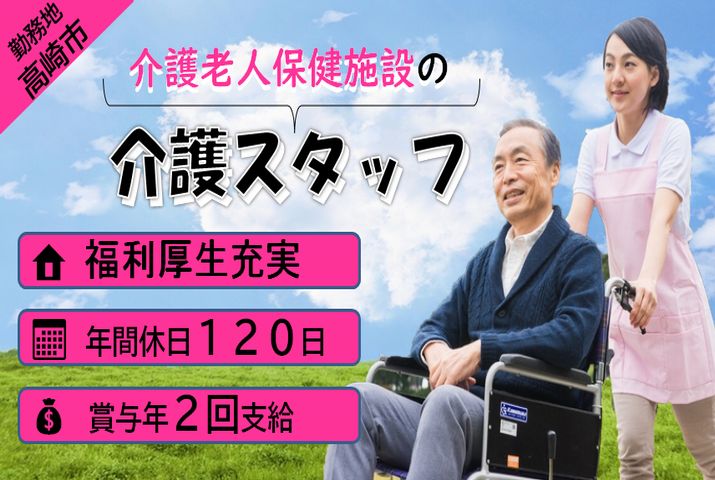 勤務地
高崎市

介護老人保健施設の

介護スタッフ

福利厚生充実

年間休日１２０日

賞与年２回支給